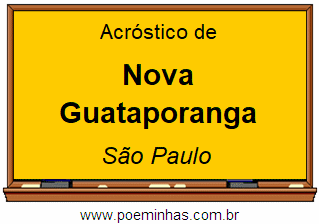 Acróstico de

Nova Guataporanga

São Paulo

www.poeminhas.com.br